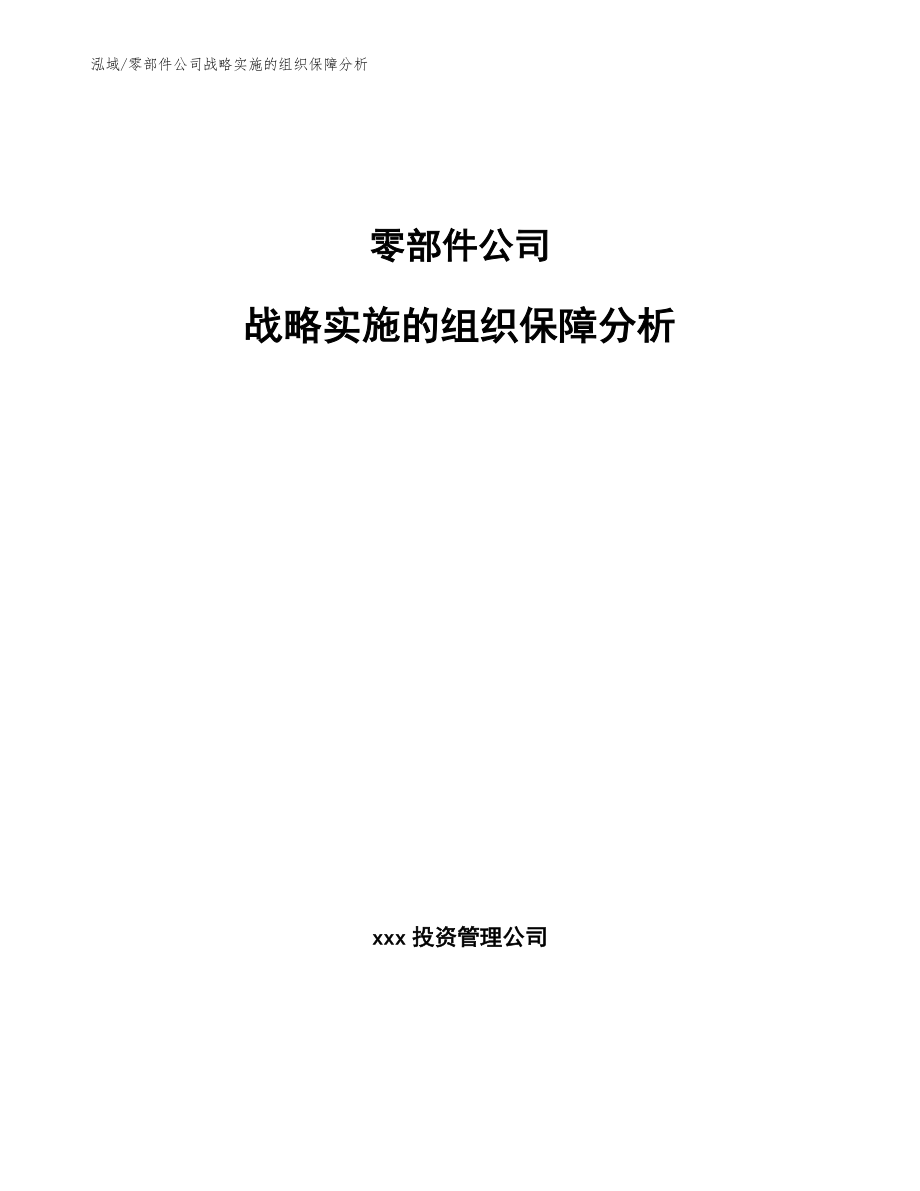 泓域/零部件公司战略实施的组织保障分析

零部件公司

战略实施的组织保障分析

xxx 投资管理公司